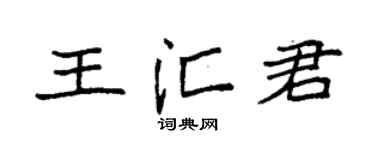 王汇君
词典网